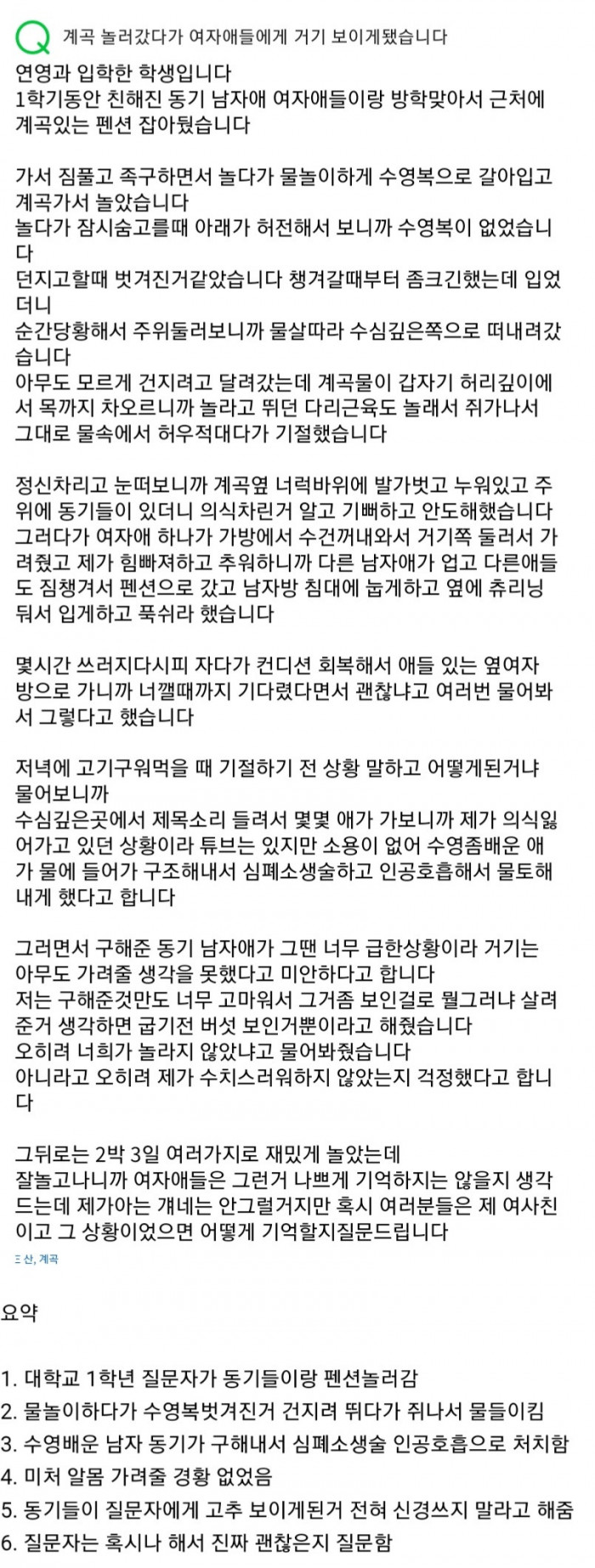 Q 계곡 놀러갔다가 여자애들에게 거기 보이게됐습니다

연영과 입학한 학생입니다
1학기동안 친해진 동기 남자애 여자애들이랑 방학맞아서 근처에 계곡있는 펜션 잡아뒀습니다

가서 짐풀고 족구하면서 놀다가 물놀이하게 수영복으로 갈아입고 계곡가서 놀았습니다
놀다가 잠시숨고를때 아래가 허전해서 보니까 수영복이 없었습니다
던지고할때 벗겨진거같았습니다 챙겨갈때부터 좀크긴했는데 입었더니
순간당황해서 주위둘러보니까 물살따라 수심깊은쪽으로 떠내려갔습니다
아무도 모르게 건지려고 달려갔는데 계곡물이 갑자기 허리깊이에서 목까지 차오르니까 놀라고 뛰던 다리근육도 놀래서 쥐가나서 그대로 물속에서 허우적대다가 기절했습니다

정신차리고 눈떠보니까 계곡옆 너럭바위에 발가벗고 누워있고 주위에 동기들이 있더니 의식차린거 알고 기뻐하고 안도해했습니다
그러다가 여자애 하나가 가방에서 수건꺼내와서 거기쪽 둘러서 가려줬고 제가 힘빠져하고 추워하니까 다른 남자애가 업고 다른애들도 짐챙겨서 펜션으로 갔고 남자방 침대에 눕게하고 옆에 츄리닝 둬서 입게하고 푹쉬라 했습니다

몇시간 쓰러지다시피 자다가 컨디션 회복해서 애들 있는 옆여자방으로 가니까 너깰때까지 기다렸다면서 괜찮냐고 여러번 물어봐서 그렇다고 했습니다

저녁에 고기구워먹을 때 기절하기 전 상황 말하고 어떻게된거냐 물어보니까
수심깊은곳에서 제목소리 들려서 몇몇 애가 가보니까 제가 의식잃어가고 있던 상황이라 튜브는 있지만 소용이 없어 수영좀배운 애가 물에 들어가 구조해내서 심폐소생술하고 인공호흡해서 물토해내게 했다고 합니다

그러면서 구해준 동기 남자애가 그땐 너무 급한상황이라 거기는 아무도 가려줄 생각을 못했다고 미안하다고 합니다
저는 구해준것만도 너무 고마워서 그거좀 보인걸로 뭘그러냐 살려준거 생각하면 굽기전 버섯 보인거뿐이라고 해줬습니다
오히려 너희가 놀라지 않았냐고 물어봐줬습니다
아니라고 오히려 제가 수치스러워하지 않았는지 걱정했다고 합니다

그뒤로는 2박 3일 여러가지로 재밌게 놀았는데
잘놀고나니까 여자애들은 그런거 나쁘게 기억하지는 않을지 생각드는데 제가아는 걔네는 안그럴거지만 혹시 여러분들은 제 여사친이고 그 상황이었으면 어떻게 기억할지질문드립니다

산, 계곡

요약

1. 대학교 1학년 질문자가 동기들이랑 펜션놀러감
2. 물놀이하다가 수영복벗겨진거 건지려 뛰다가 쥐나서 물들이킴
3. 수영배운 남자 동기가 구해내서 심폐소생술 인공호흡으로 처치함
4. 미처 알몸 가려줄 경황 없었음
5. 동기들이 질문자에게 고추 보이게된거 전혀 신경쓰지 말라고 해줌
6. 질문자는 혹시나 해서 진짜 괜찮은지 질문함